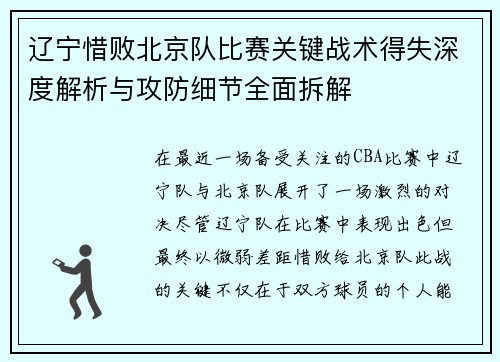 辽宁惜败北京队比赛关键战术得失深度解析与攻防细节全面拆解

在最近一场备受关注的CBA比赛中辽宁队与北京队展开了一场激烈的对决尽管辽宁队在比赛中表现出色但最终以微弱差距惜败给北京队此战的关键不仅在于双方球员的个人能